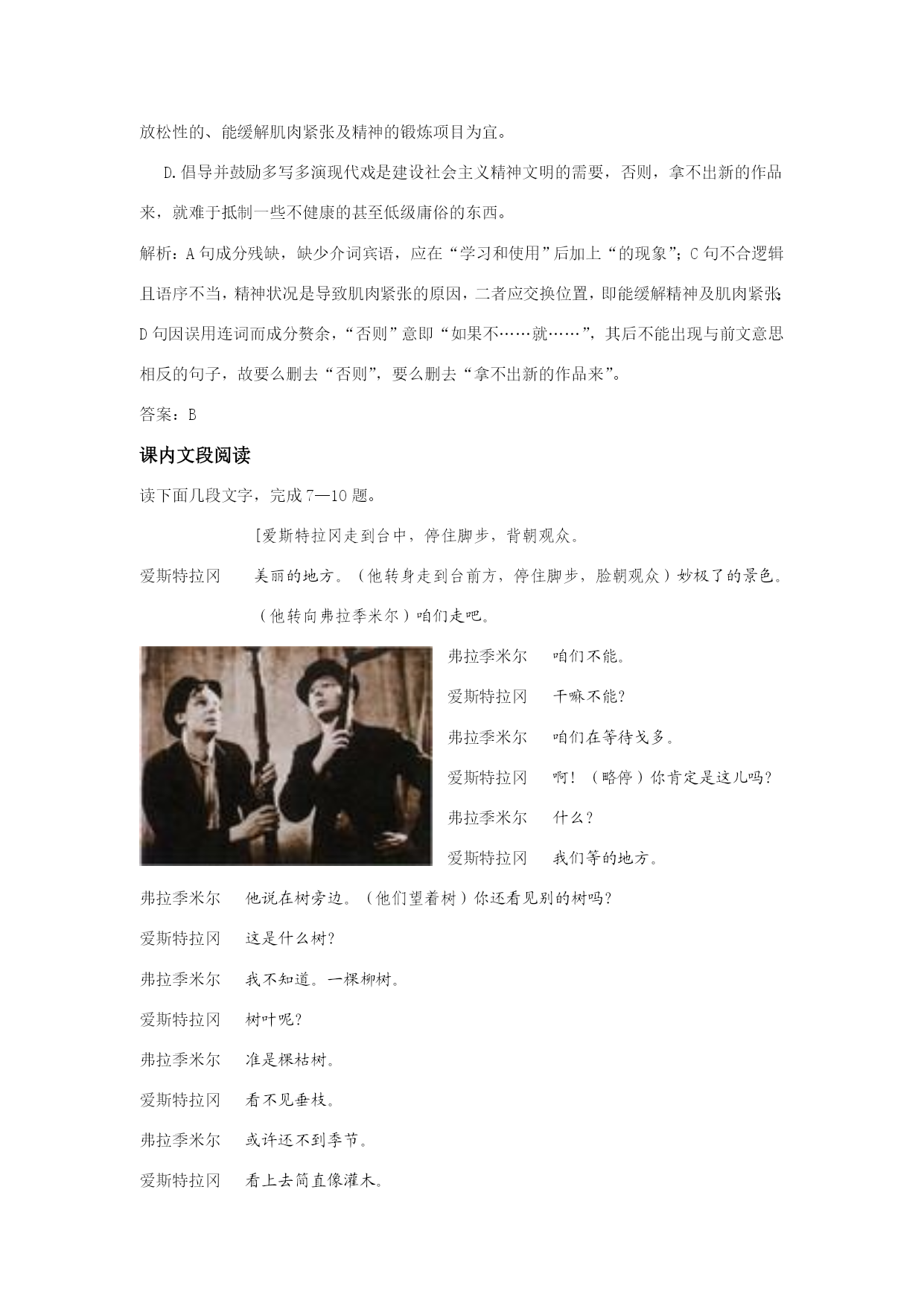 放松性的、能缓解肌肉紧张及精神的锻炼项目为宜。

D.倡导并鼓励多写多演现代戏是建设社会主义精神文明的需要，否则，拿不出新的作品来，就难于抵制一些不健康的甚至低级庸俗的东西。

解析：A句成分残缺，缺少介词宾语，应在“学习和使用”后加上“的现象”；C句不合逻辑且语序不当，精神状况是导致肌肉紧张的原因，二者应交换位置，即能缓解精神及肌肉紧张；D句因误用连词而成分赘余，“否则”意即“如果不……就……”，其后不能出现与前文意思相反的句子，故要么删去“否则”，要么删去“拿不出新的作品来”。

答案：B

课内文段阅读

读下面几段文字，完成7—10题。

[爱斯特拉冈走到台中，停住脚步，背朝观众。

爱斯特拉冈　美丽的地方。（他转身走到台前方，停住脚步，脸朝观众）妙极了的景色。（他转向弗拉季米尔）咱们走吧。

弗拉季米尔　咱们不能。

爱斯特拉冈　干嘛不能？

弗拉季米尔　咱们在等待戈多。

爱斯特拉冈　啊！（略停）你肯定是这儿吗？

弗拉季米尔　什么？

爱斯特拉冈　我们等的地方。

弗拉季米尔　他说在树旁边。（他们望着树）你还看见别的树吗？

爱斯特拉冈　这是什么树？

弗拉季米尔　我不知道。一棵柳树。

爱斯特拉冈　树叶呢？

弗拉季米尔　准是棵枯树。

爱斯特拉冈　看不见垂枝。

弗拉季米尔　或许还不到季节。

爱斯特拉冈　看上去简直像灌木。